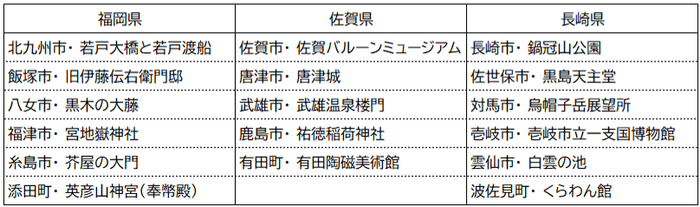 | 福岡県 | 佐賀県 | 長崎県 |
|---|---|---|
| 北九州市・若戸大橋と若戸渡船 | 佐賀市・佐賀バルーンミュージアム | 長崎市・鍋冠山公園 |
| 飯塚市・旧伊藤伝右衛門邸 | 唐津市・唐津城 | 佐世保市・黒島天主堂 |
| 八女市・黒木の大藤 | 武雄市・武雄温泉楼門 | 対馬市・烏帽子岳展望所 |
| 福津市・宮地嶽神社 | 鹿島市・祐徳稲荷神社 | 壱岐市・壱岐市立一支国博物館 |
| 糸島市・芥屋の大門 | 有田町・有田陶磁美術館 | 雲仙市・白雲の池 |
| 添田町・英彦山神宮(奉幣殿) | | 波佐見町・くらわん館 |